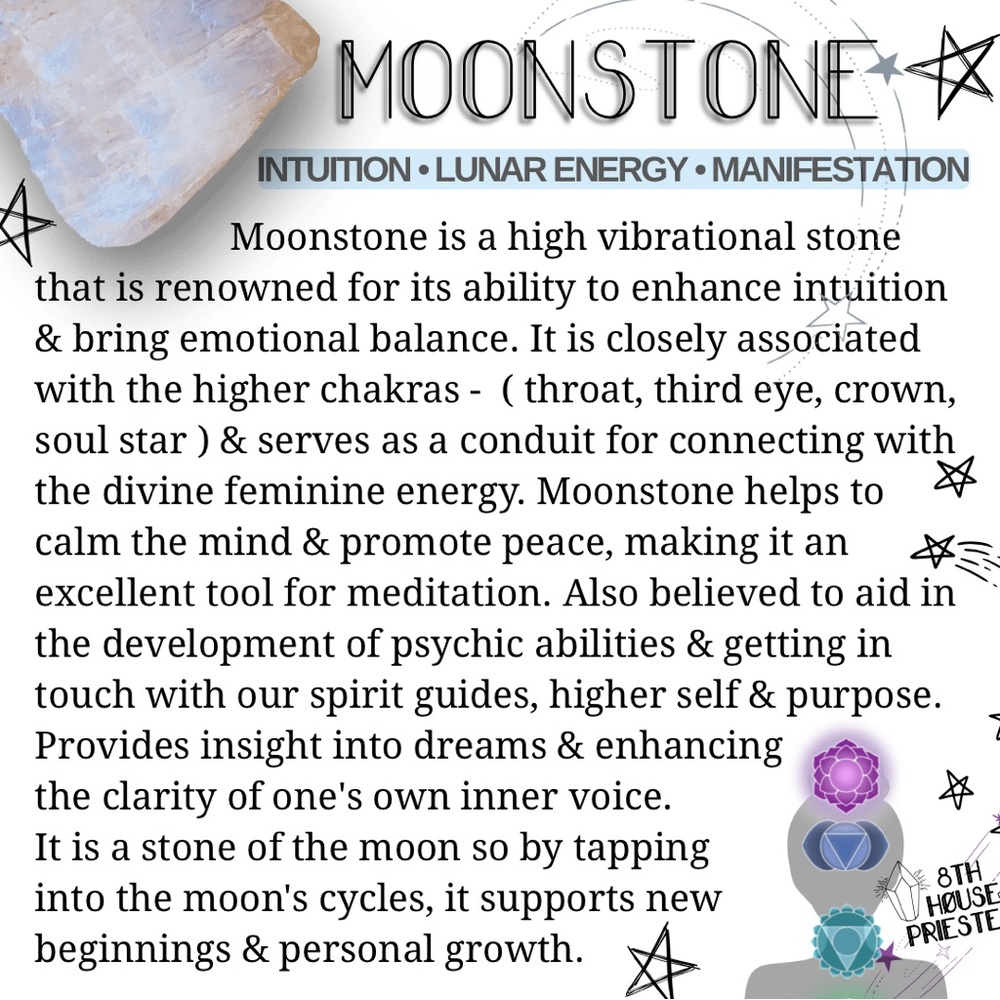 MOONSTONE

INTUITION • LUNAR ENERGY • MANIFESTATION

Moonstone is a high vibrational stone that is renowned for its ability to enhance intuition & bring emotional balance. It is closely associated with the higher chakras - ( throat, third eye, crown, soul star ) & serves as a conduit for connecting with the divine feminine energy. Moonstone helps to calm the mind & promote peace, making it an excellent tool for meditation. Also believed to aid in the development of psychic abilities & getting in touch with our spirit guides, higher self & purpose. Provides insight into dreams & enhancing the clarity of one's own inner voice.
It is a stone of the moon so by tapping into the moon's cycles, it supports new beginnings & personal growth.

8TH HØUSE PRIESTE